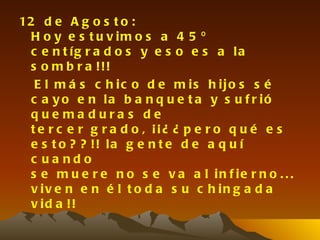 12 de Agosto:
Hoy estuvimos a 45° centígrados y eso es a la sombra!!!

El más chico de mis hijos sé cayo en la banqueta y sufrió quemaduras de tercer grado, ¡¡¿¿pero qué es esto??!! la gente de aquí cuando se muere no se va al infierno... viven en él toda su chingada vida!!